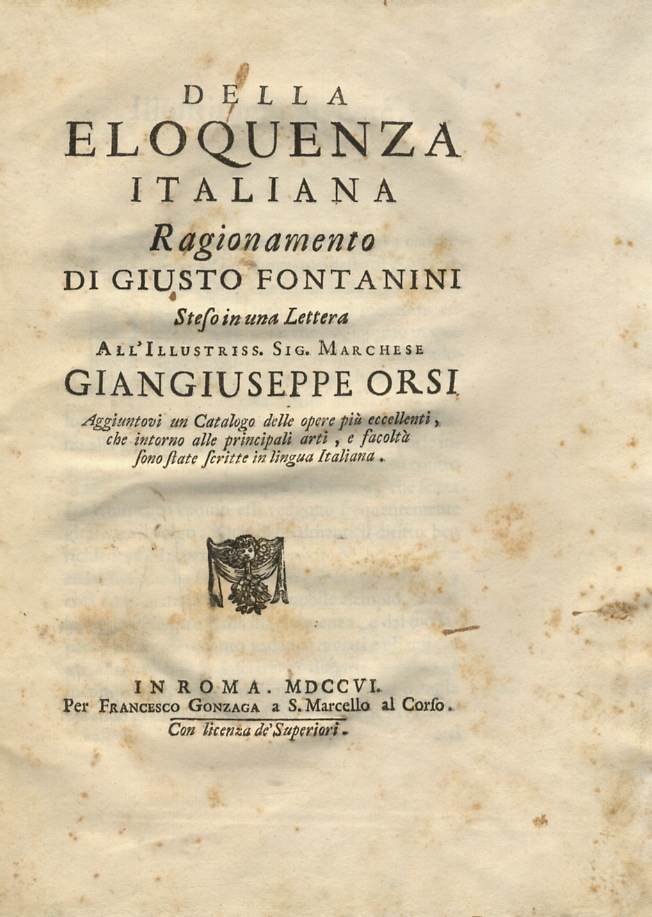 DELLA
ELOQUENZA
ITALIANA
Ragionamento
DI GIUSTO FONTANINI
Steso in una Lettera
ALL'ILLUSTRISS. SIG. MARCHESE
GIANGIUSEPPE ORSI
Aggiuntovi un Catalogo delle opere più eccellenti, che intorno alle principali arti, e facoltà sono state scritte in lingua Italiana.

IN ROMA. MDCCVI.
Per FRANCESCO GONZAGA a S. Marcello al Corso.
Con licenza de' Superiori.